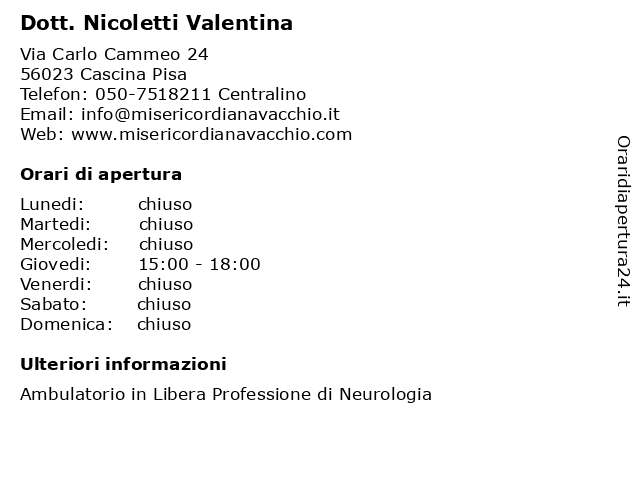 Dott. Nicoletti Valentina

Via Carlo Cammeo 24
56023 Cascina Pisa
Telefon: 050-7518211 Centralino
Email: info@misericordianavacchio.it
Web: www.misericordianavacchio.com

Orari di apertura

| | |
|---|---|
| Lunedi: | chiuso |
| Martedi: | chiuso |
| Mercoledi: | chiuso |
| Giovedi: | 15:00 - 18:00 |
| Venerdi: | chiuso |
| Sabato: | chiuso |
| Domenica: | chiuso |

Ulteriori informazioni

Ambulatorio in Libera Professione di Neurologia

Oraridiapertura24.it